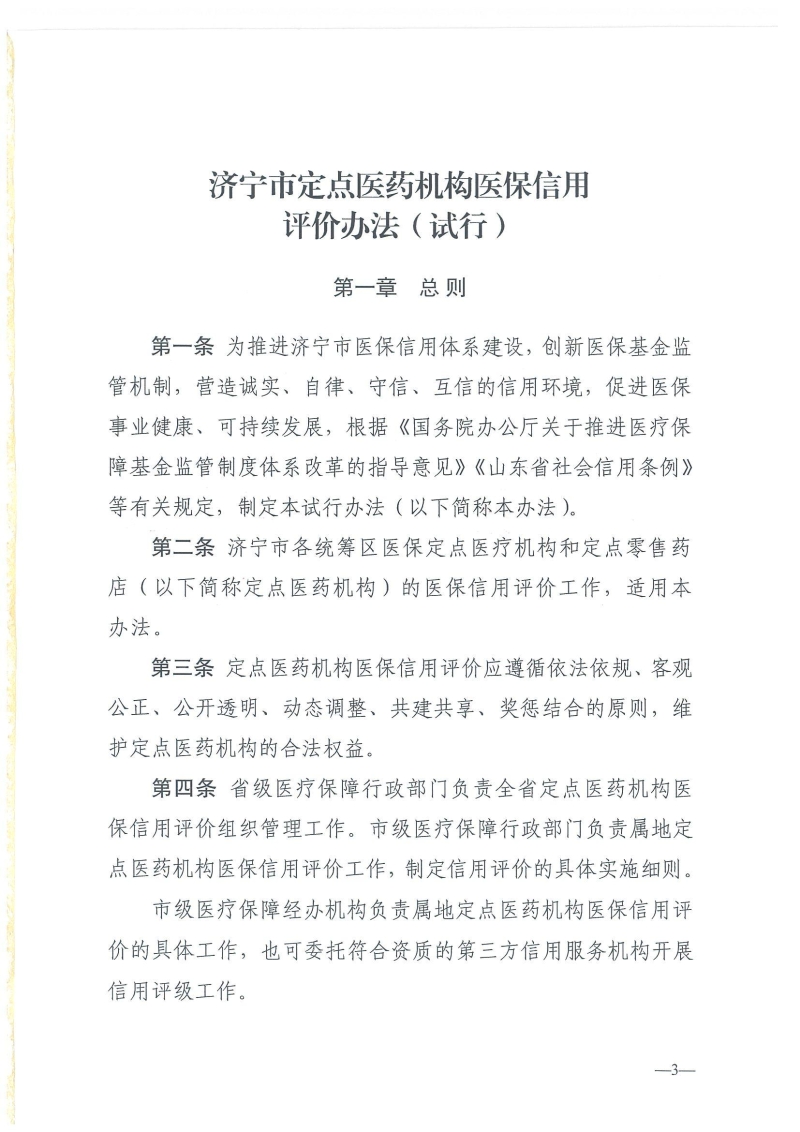 济宁市定点医药机构医保信用评价办法（试行）

第一章　总则

第一条 为推进济宁市医保信用体系建设，创新医保基金监管机制，营造诚实、自律、守信、互信的信用环境，促进医保事业健康、可持续发展，根据《国务院办公厅关于推进医疗保障基金监管制度体系改革的指导意见》《山东省社会信用条例》等有关规定，制定本试行办法（以下简称本办法）。

第二条 济宁市各统筹区医保定点医疗机构和定点零售药店（以下简称定点医药机构）的医保信用评价工作，适用本办法。

第三条 定点医药机构医保信用评价应遵循依法依规、客观公正、公开透明、动态调整、共建共享、奖惩结合的原则，维护定点医药机构的合法权益。

第四条 省级医疗保障行政部门负责全省定点医药机构医保信用评价组织管理工作。市级医疗保障行政部门负责属地定点医药机构医保信用评价工作，制定信用评价的具体实施细则。

市级医疗保障经办机构负责属地定点医药机构医保信用评价的具体工作，也可委托符合资质的第三方信用服务机构开展信用评级工作。

—3—